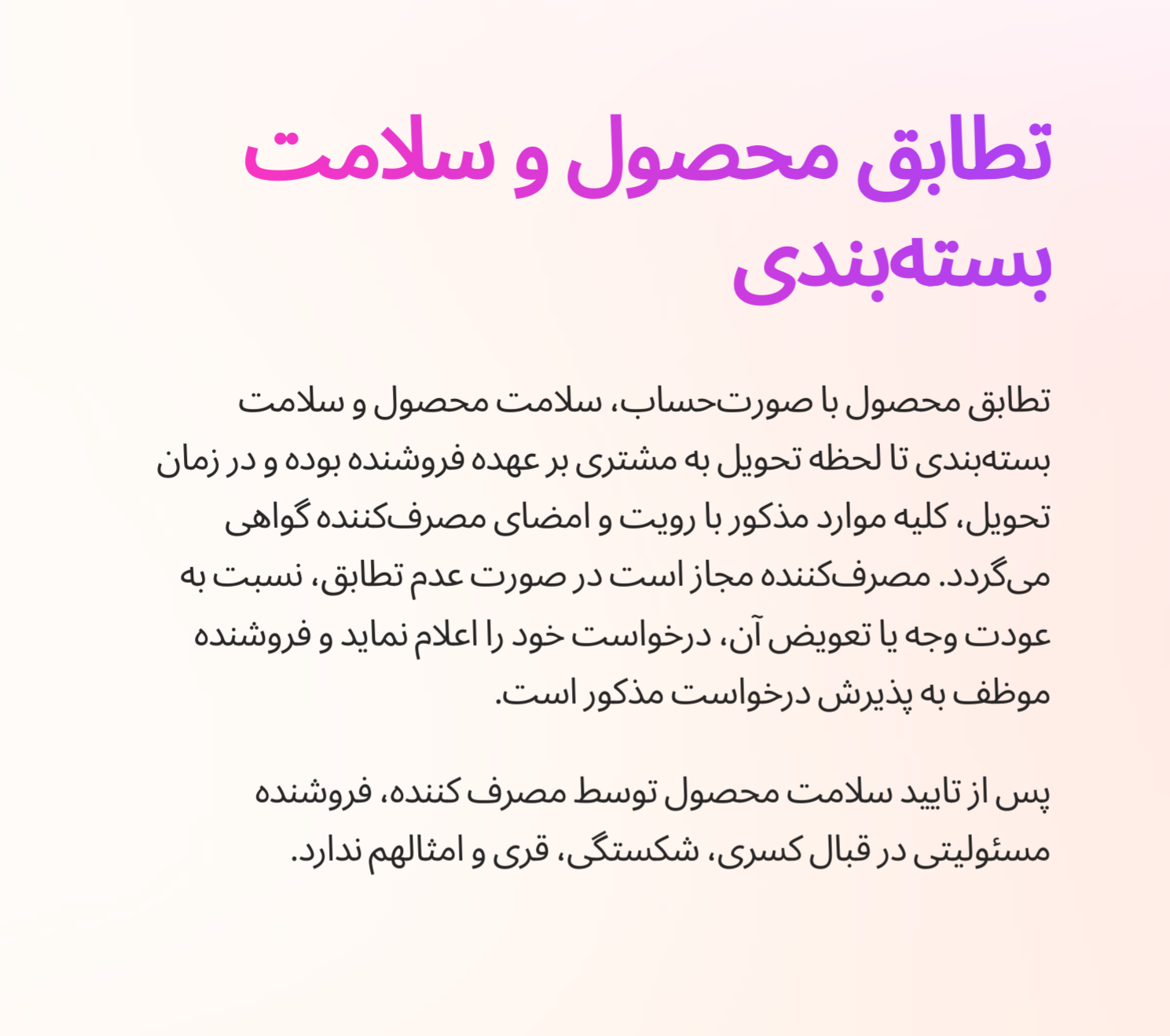 تطابق محصول و سلامت بسته‌بندی

تطابق محصول با صورت‌حساب، سلامت محصول و سلامت بسته‌بندی تا لحظه تحویل به مشتری بر عهده فروشنده بوده و در زمان تحویل، کلیه موارد مذکور با رویت و امضای مصرف‌کننده گواهی می‌گردد. مصرف‌کننده مجاز است در صورت عدم تطابق، نسبت به عودت وجه یا تعویض آن، درخواست خود را اعلام نماید و فروشنده موظف به پذیرش درخواست مذکور است.

پس از تایید سلامت محصول توسط مصرف کننده، فروشنده مسئولیتی در قبال کسری، شکستگی، قری و امثالهم ندارد.